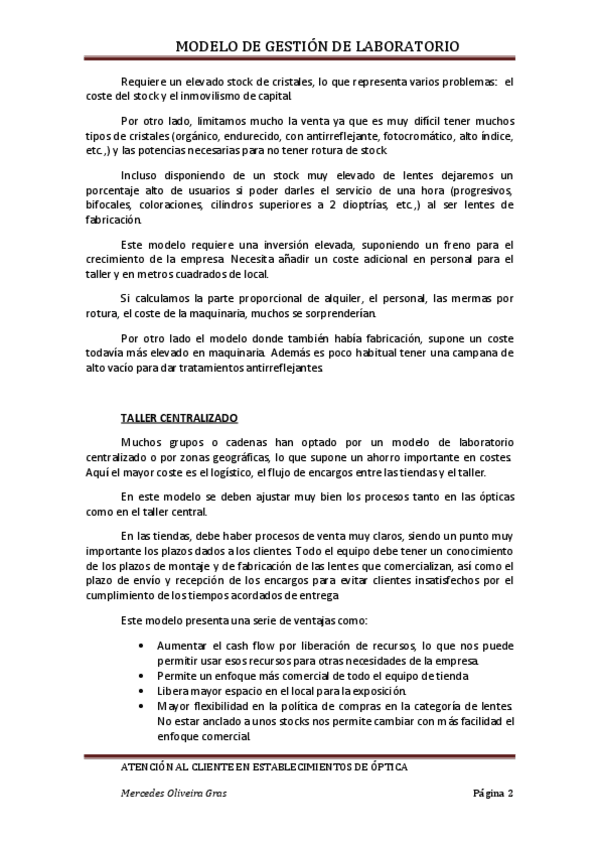 MODELO DE GESTIÓN DE LABORATORIO

Requiere un elevado stock de cristales, lo que representa varios problemas: el coste del stock y el inmovilismo de capital.

Por otro lado, limitamos mucho la venta ya que es muy difícil tener muchos tipos de cristales (orgánico, endurecido, con antirreflejante, fotocromático, alto índice, etc.,) y las potencias necesarias para no tener rotura de stock.

Incluso disponiendo de un stock muy elevado de lentes dejaremos un porcentaje alto de usuarios si poder darles el servicio de una hora (progresivos, bifocales, coloraciones, cilindros superiores a 2 dioptrías, etc.,) al ser lentes de fabricación.

Este modelo requiere una inversión elevada, suponiendo un freno para el crecimiento de la empresa. Necesita añadir un coste adicional en personal para el taller y en metros cuadrados de local.

Si calculamos la parte proporcional de alquiler, el personal, las mermas por rotura, el coste de la maquinaria, muchos se sorprenderían.

Por otro lado el modelo donde también había fabricación, supone un coste todavía más elevado en maquinaria. Además es poco habitual tener una campana de alto vacío para dar tratamientos antirreflejantes.

TALLER CENTRALIZADO

Muchos grupos o cadenas han optado por un modelo de laboratorio centralizado o por zonas geográficas, lo que supone un ahorro importante en costes. Aquí el mayor coste es el logístico, el flujo de encargos entre las tiendas y el taller.

En este modelo se deben ajustar muy bien los procesos tanto en las ópticas como en el taller central.

En las tiendas, debe haber procesos de venta muy claros, siendo un punto muy importante los plazos dados a los clientes. Todo el equipo debe tener un conocimiento de los plazos de montaje y de fabricación de las lentes que comercializan, así como el plazo de envío y recepción de los encargos para evitar clientes insatisfechos por el cumplimiento de los tiempos acordados de entrega.

Este modelo presenta una serie de ventajas como:

• Aumentar el cash flow por liberación de recursos, lo que nos puede permitir usar esos recursos para otras necesidades de la empresa.
• Permite un enfoque más comercial de todo el equipo de tienda
• Libera mayor espacio en el local para la exposición.
• Mayor flexibilidad en la política de compras en la categoría de lentes. No estar anclado a unos stocks nos permite cambiar con más facilidad el enfoque comercial.

ATENCIÓN AL CLIENTE EN ESTABLECIMIENTOS DE ÓPTICA

Mercedes Oliveira Gras

Página 2